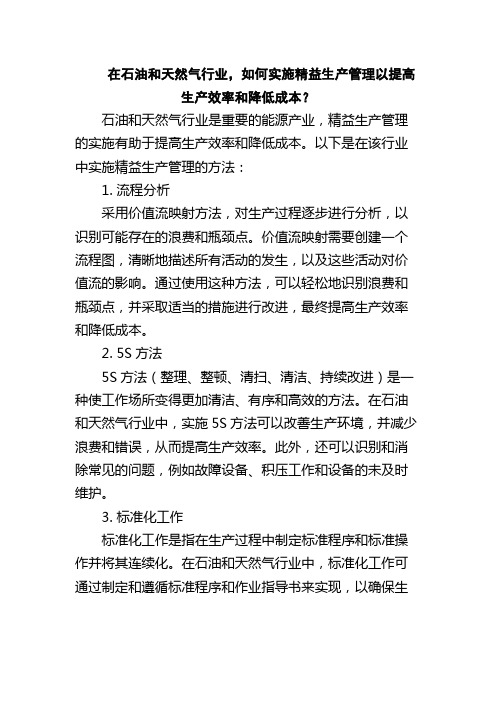 在石油和天然气行业，如何实施精益生产管理以提高生产效率和降低成本？

石油和天然气行业是重要的能源产业，精益生产管理的实施有助于提高生产效率和降低成本。以下是在该行业中实施精益生产管理的方法：

1. 流程分析

采用价值流映射方法，对生产过程逐步进行分析，以识别可能存在的浪费和瓶颈点。价值流映射需要创建一个流程图，清晰地描述所有活动的发生，以及这些活动对价值流的影响。通过使用这种方法，可以轻松地识别浪费和瓶颈点，并采取适当的措施进行改进，最终提高生产效率和降低成本。

2. 5S 方法

5S 方法（整理、整顿、清扫、清洁、持续改进）是一种使工作场所变得更加清洁、有序和高效的方法。在石油和天然气行业中，实施 5S 方法可以改善生产环境，并减少浪费和错误，从而提高生产效率。此外，还可以识别和消除常见的问题，例如故障设备、积压工作和设备的未及时维护。

3. 标准化工作

标准化工作是指在生产过程中制定标准程序和标准操作并将其连续化。在石油和天然气行业中，标准化工作可通过制定和遵循标准程序和作业指导书来实现，以确保生